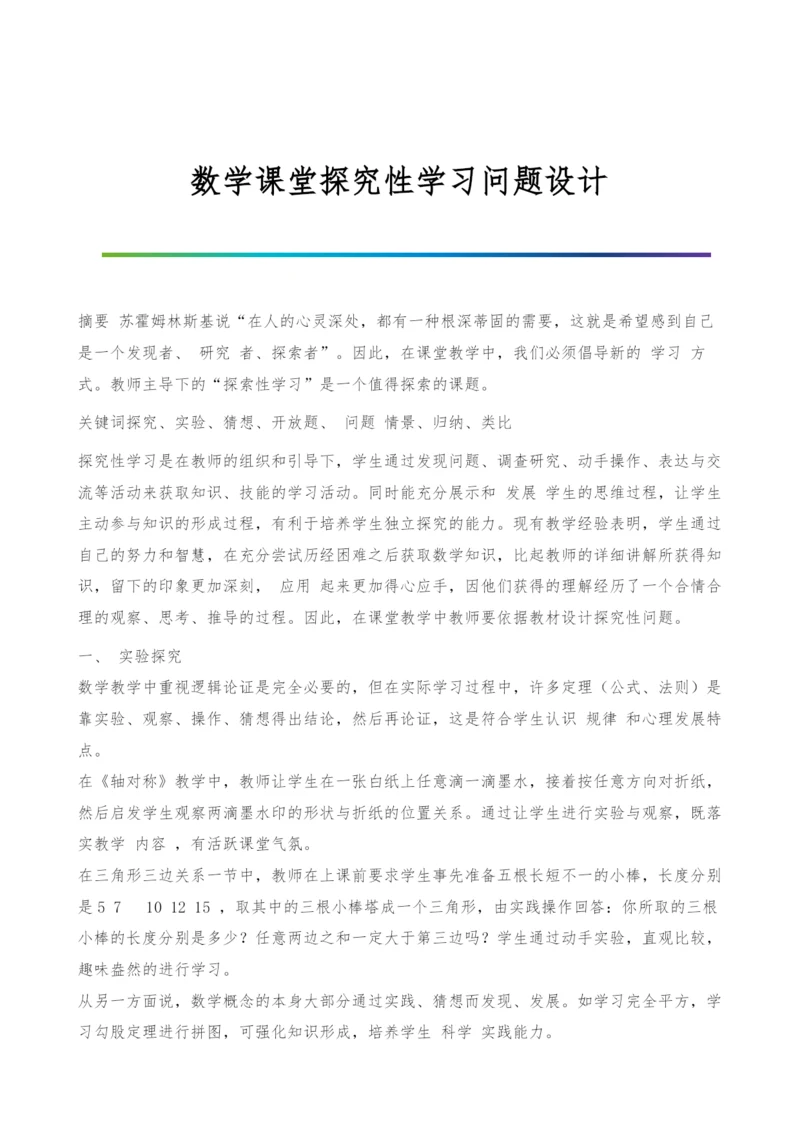 数学课堂探究性学习问题设计

摘要 苏霍姆林斯基说“在人的心灵深处，都有一种根深蒂固的需要，这就是希望感到自己是一个发现者、 研究 者、探索者”。因此，在课堂教学中，我们必须倡导新的 学习 方式。教师主导下的“探索性学习”是一个值得探索的课题。

关键词探究、实验、猜想、开放题、 问题 情景、归纳、类比

探究性学习是在教师的组织和引导下，学生通过发现问题、调查研究、动手操作、表达与交流等活动来获取知识、技能的学习活动。同时能充分展示和 发展 学生的思维过程，让学生主动参与知识的形成过程，有利于培养学生独立探究的能力。现有教学经验表明，学生通过自己的努力和智慧，在充分尝试历经困难之后获取数学知识，比起教师的详细讲解所获得知识，留下的印象更加深刻， 应用 起来更加得心应手，因他们获得的理解经历了一个合情合理的观察、思考、推导的过程。因此，在课堂教学中教师要依据教材设计探究性问题。

一、 实验探究

数学教学中重视逻辑论证是完全必要的，但在实际学习过程中，许多定理（公式、法则）是靠实验、观察、操作、猜想得出结论，然后再论证，这是符合学生认识 规律 和心理发展特点。

在《轴对称》教学中，教师让学生在一张白纸上任意滴一滴墨水，接着按任意方向对折纸，然后启发学生观察两滴墨水印的形状与折纸的位置关系。通过让学生进行实验与观察，既落实教学 内容 ，有活跃课堂气氛。

在三角形三边关系一节中，教师在上课前要求学生事先准备五根长短不一的小棒，长度分别是5 7 10 12 15 ，取其中的三根小棒搭成一个三角形，由实践操作回答：你所取的三根小棒的长度分别是多少？任意两边之和一定大于第三边吗？学生通过动手实验，直观比较，趣味盎然的进行学习。

从另一方面说，数学概念的本身大部分通过实践、猜想而发现、发展。如学习完全平方，学习勾股定理进行拼图，可强化知识形成，培养学生 科学 实践能力。